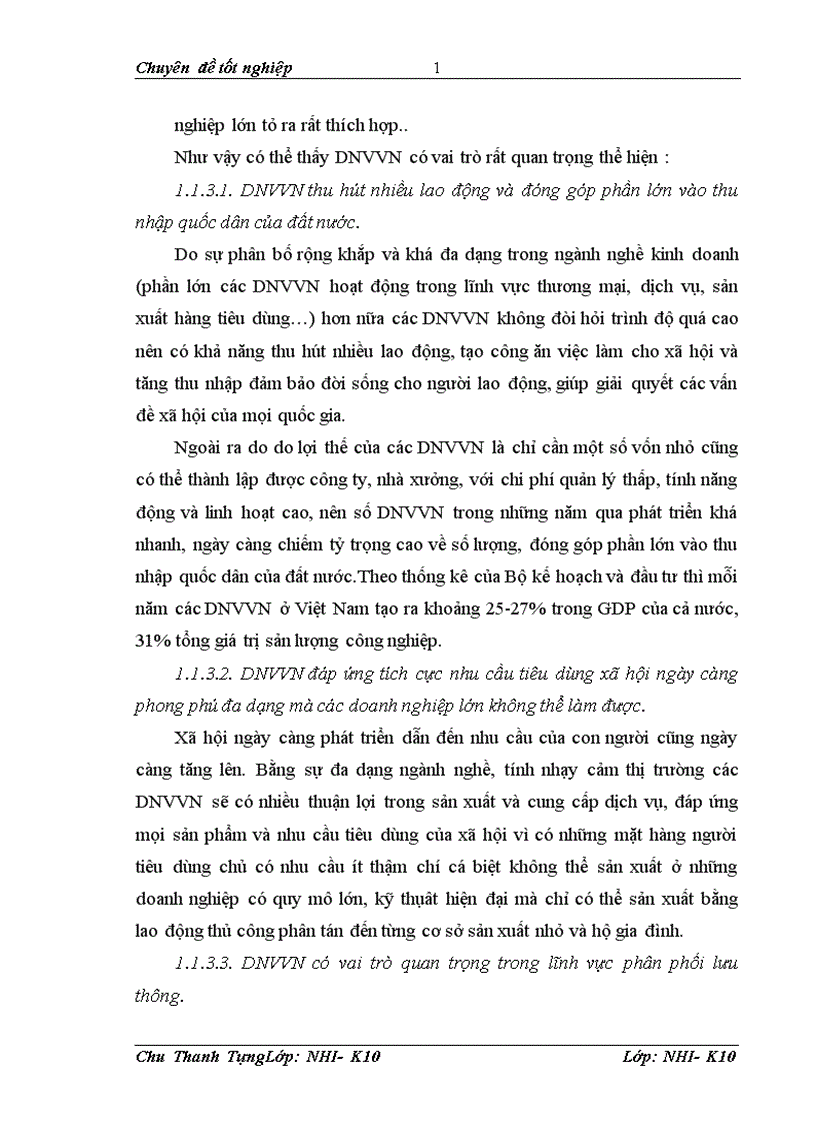 Chuyên đề tốt nghiệp 1

nghiệp lớn tỏ ra rất thích hợp..

Như vậy có thể thấy DNVVN có vai trò rất quan trọng thể hiện :

1.1.3.1. DNVVN thu hút nhiều lao động và đóng góp phần lớn vào thu nhập quốc dân của đất nước.

Do sự phân bố rộng khắp và khá đa dạng trong ngành nghề kinh doanh (phần lớn các DNVVN hoạt động trong lĩnh vực thương mại, dịch vụ, sản xuất hàng tiêu dùng…) hơn nữa các DNVVN không đòi hỏi trình độ quá cao nên có khả năng thu hút nhiều lao động, tạo công ăn việc làm cho xã hội và tăng thu nhập đảm bảo đời sống cho người lao động, giúp giải quyết các vấn đề xã hội của mọi quốc gia.

Ngoài ra do do lợi thế của các DNVVN là chỉ cần một số vốn nhỏ cũng có thể thành lập được công ty, nhà xưởng, với chi phí quản lý thấp, tính năng động và linh hoạt cao, nên số DNVVN trong những năm qua phát triển khá nhanh, ngày càng chiếm tỷ trọng cao về số lượng, đóng góp phần lớn vào thu nhập quốc dân của đất nước.Theo thống kê của Bộ kế hoạch và đầu tư thì mỗi năm các DNVVN ở Việt Nam tạo ra khoảng 25-27% trong GDP của cả nước, 31% tổng giá trị sản lượng công nghiệp.

1.1.3.2. DNVVN đáp ứng tích cực nhu cầu tiêu dùng xã hội ngày càng phong phú đa dạng mà các doanh nghiệp lớn không thể làm được.

Xã hội ngày càng phát triển dẫn đến nhu cầu của con người cũng ngày càng tăng lên. Bằng sự đa dạng ngành nghề, tính nhạy cảm thị trường các DNVVN sẽ có nhiều thuận lợi trong sản xuất và cung cấp dịch vụ, đáp ứng mọi sản phẩm và nhu cầu tiêu dùng của xã hội vì có những mặt hàng người tiêu dùng chủ có nhu cầu ít thậm chí cá biệt không thể sản xuất ở những doanh nghiệp có quy mô lớn, kỹ thuật hiện đại mà chỉ có thể sản xuất bằng lao động thủ công phân tán đến từng cơ sở sản xuất nhỏ và hộ gia đình.

1.1.3.3. DNVVN có vai trò quan trọng trong lĩnh vực phân phối lưu thông.

Chu Thanh TụngLớp: NHI- K10 Lớp: NHI- K10